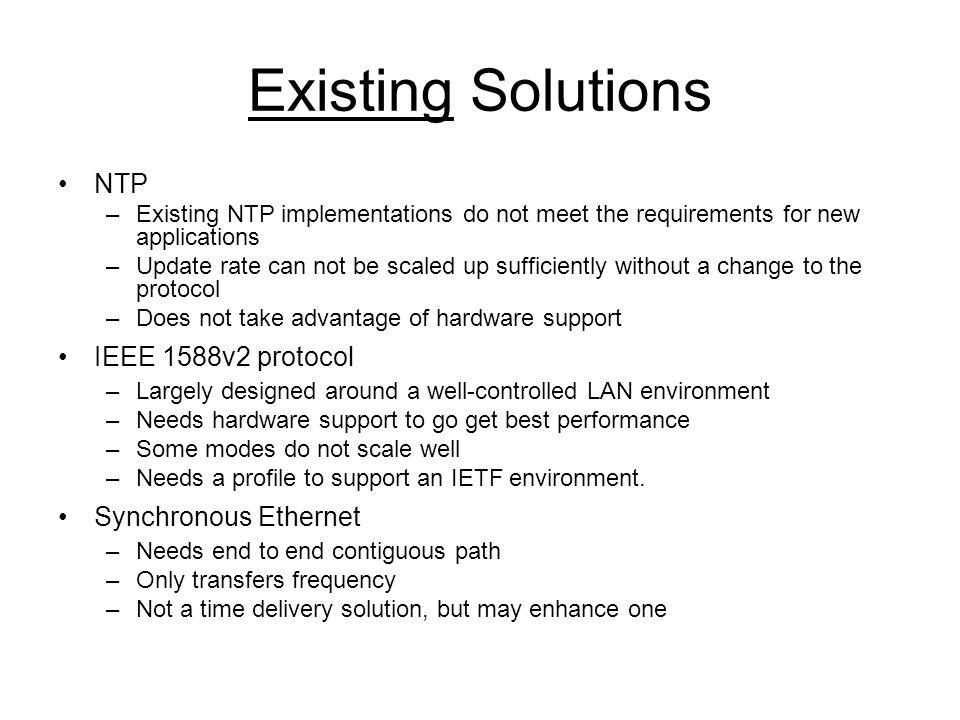 Existing Solutions

• NTP
– Existing NTP implementations do not meet the requirements for new applications
– Update rate can not be scaled up sufficiently without a change to the protocol
– Does not take advantage of hardware support

• IEEE 1588v2 protocol
– Largely designed around a well-controlled LAN environment
– Needs hardware support to go get best performance
– Some modes do not scale well
– Needs a profile to support an IETF environment.

• Synchronous Ethernet
– Needs end to end contiguous path
– Only transfers frequency
– Not a time delivery solution, but may enhance one